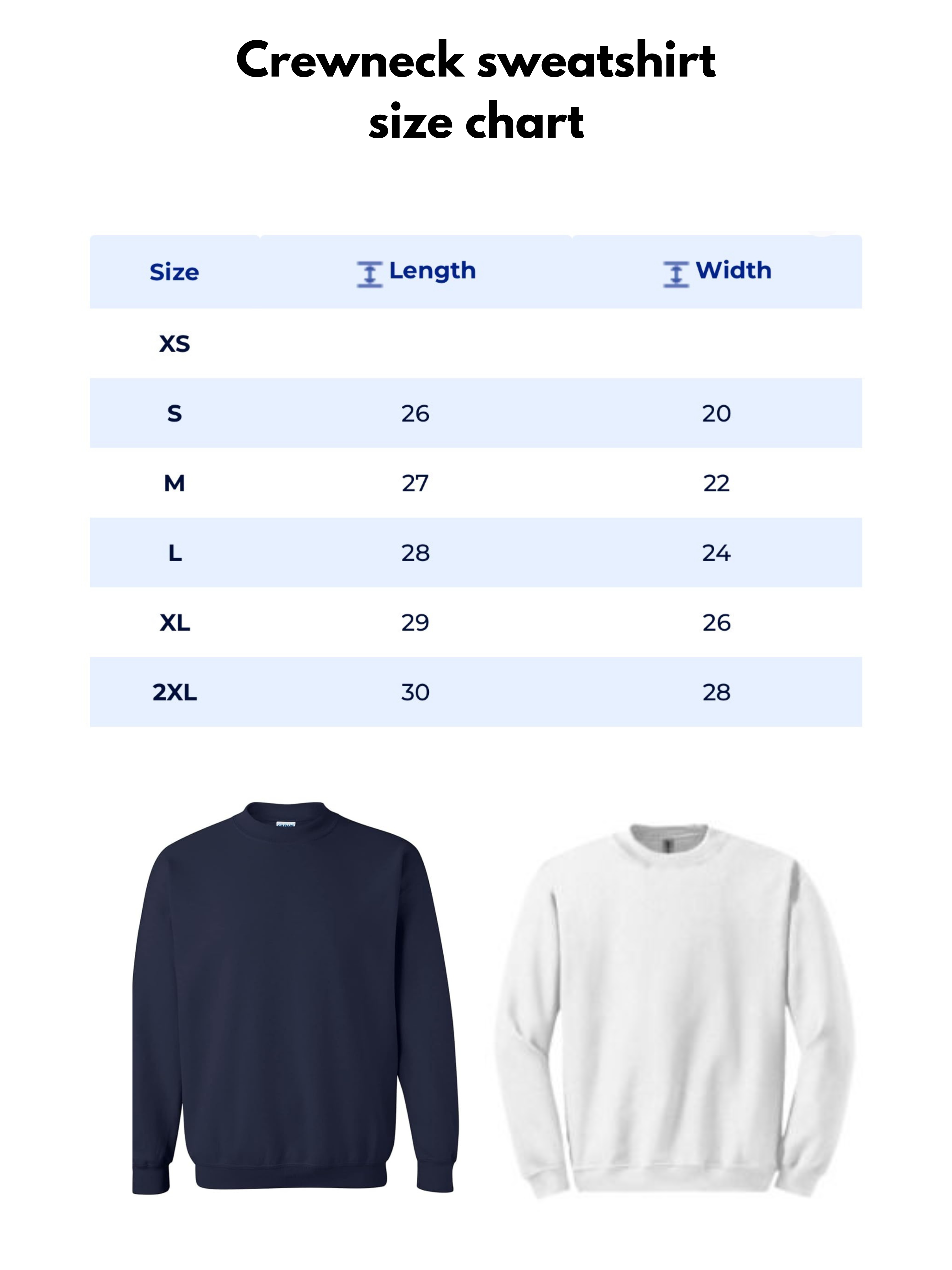 Crewneck sweatshirt size chart

| Size | Length | Width |
|---|---|---|
| XS | | |
| S | 26 | 20 |
| M | 27 | 22 |
| L | 28 | 24 |
| XL | 29 | 26 |
| 2XL | 30 | 28 |